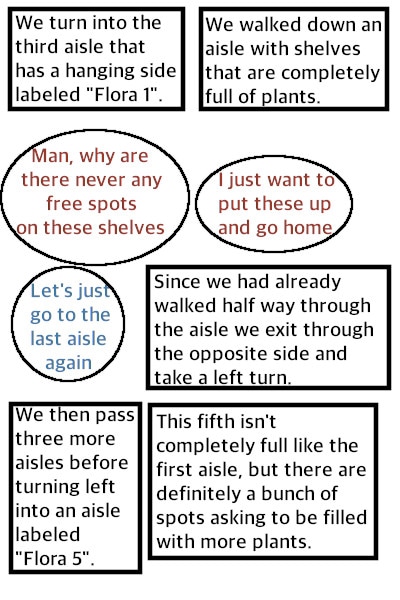 We turn into the third aisle that has a hanging side labeled "Flora 1".

We walked down an aisle with shelves that are completely full of plants.

Man, why are there never any free spots on these shelves

I just want to put these up and go home

Let's just go to the last aisle again

Since we had already walked half way through the aisle we exit through the opposite side and take a left turn.

We then pass three more aisles before turning left into an aisle labeled "Flora 5".

This fifth isn't completely full like the first aisle, but there are definitely a bunch of spots asking to be filled with more plants.